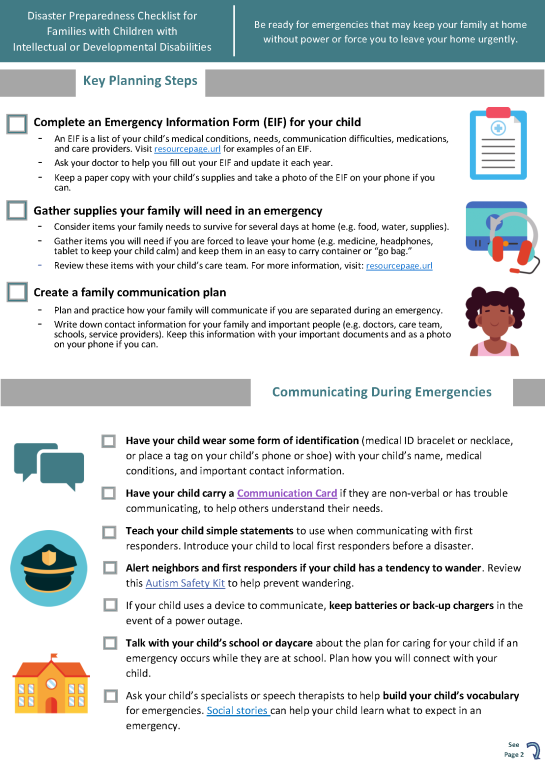 Disaster Preparedness Checklist for Families with Children with Intellectual or Developmental Disabilities

Be ready for emergencies that may keep your family at home without power or force you to leave your home urgently.

Key Planning Steps

Complete an Emergency Information Form (EIF) for your child

- An EIF is a list of your child's medical conditions, needs, communication difficulties, medications, and care providers. Visit resourcepage.url for examples of an EIF.
- Ask your doctor to help you fill out your EIF and update it each year.
- Keep a paper copy with your child's supplies and take a photo of the EIF on your phone if you can.

Gather supplies your family will need in an emergency

- Consider items your family needs to survive for several days at home (e.g. food, water, supplies).
- Gather items you will need if you are forced to leave your home (e.g. medicine, headphones, tablet to keep your child calm) and keep them in an easy to carry container or "go bag."
- Review these items with your child's care team. For more information, visit: resourcepage.url

Create a family communication plan

- Plan and practice how your family will communicate if you are separated during an emergency.
- Write down contact information for your family and important people (e.g. doctors, care team, schools, service providers). Keep this information with your important documents and as a photo on your phone if you can.

Communicating During Emergencies

Have your child wear some form of identification (medical ID bracelet or necklace, or place a tag on your child's phone or shoe) with your child's name, medical conditions, and important contact information.

Have your child carry a Communication Card if they are non-verbal or has trouble communicating, to help others understand their needs.

Teach your child simple statements to use when communicating with first responders. Introduce your child to local first responders before a disaster.

Alert neighbors and first responders if your child has a tendency to wander. Review this Autism Safety Kit to help prevent wandering.

If your child uses a device to communicate, keep batteries or back-up chargers in the event of a power outage.

Talk with your child's school or daycare about the plan for caring for your child if an emergency occurs while they are at school. Plan how you will connect with your child.

Ask your child's specialists or speech therapists to help build your child's vocabulary for emergencies. Social stories can help your child learn what to expect in an emergency.

See Page 2